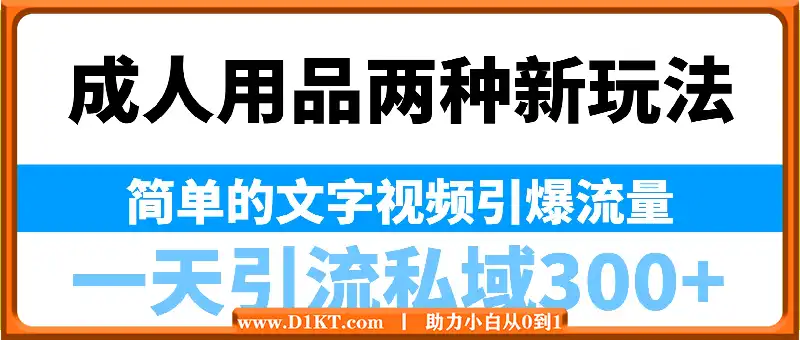 成人用品两种新玩法

简单的文字视频引爆流量

一天引流私域300+

www.D1KT.com | 助力小白从0到1